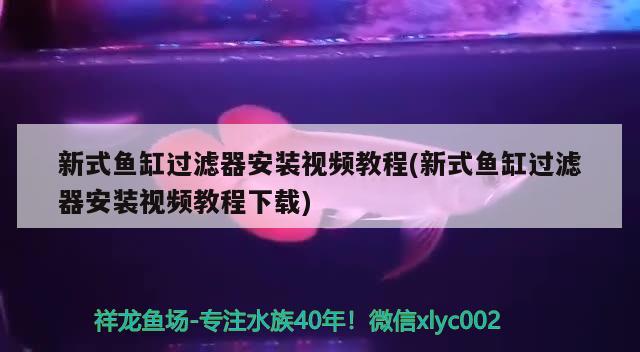 新式鱼缸过滤器安装视频教程(新式鱼缸过滤器安装视频教程下载)

祥龙鱼场-专注水族40年！微信xlyc002